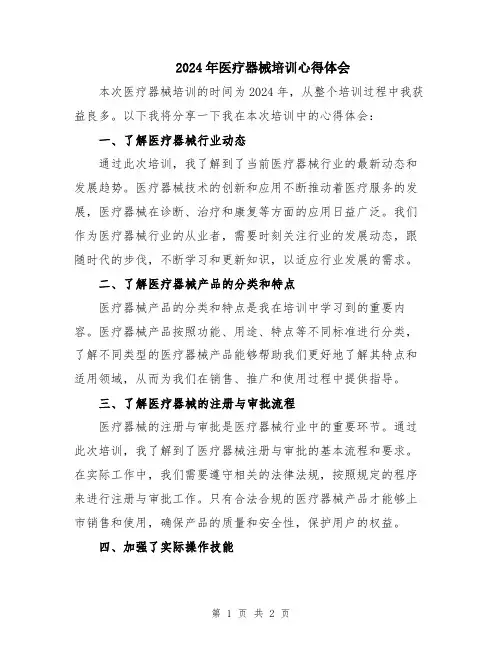 2024年医疗器械培训心得体会

本次医疗器械培训的时间为2024年，从整个培训过程中我获益良多。以下我将分享一下我在本次培训中的心得体会：

一、了解医疗器械行业动态

通过此次培训，我了解到了当前医疗器械行业的最新动态和发展趋势。医疗器械技术的创新和应用不断推动着医疗服务的发展，医疗器械在诊断、治疗和康复等方面的应用日益广泛。我们作为医疗器械行业的从业者，需要时刻关注行业的发展动态，跟随时代的步伐，不断学习和更新知识，以适应行业发展的需求。

二、了解医疗器械产品的分类和特点

医疗器械产品的分类和特点是我在培训中学习到的重要内容。医疗器械产品按照功能、用途、特点等不同标准进行分类，了解不同类型的医疗器械产品能够帮助我们更好地了解其特点和适用领域，从而为我们在销售、推广和使用过程中提供指导。

三、了解医疗器械的注册与审批流程

医疗器械的注册与审批是医疗器械行业中的重要环节。通过此次培训，我了解到了医疗器械注册与审批的基本流程和要求。在实际工作中，我们需要遵守相关的法律法规，按照规定的程序来进行注册与审批工作。只有合法合规的医疗器械产品才能够上市销售和使用，确保产品的质量和安全性，保护用户的权益。

四、加强了实际操作技能

第 1 页 共 2 页